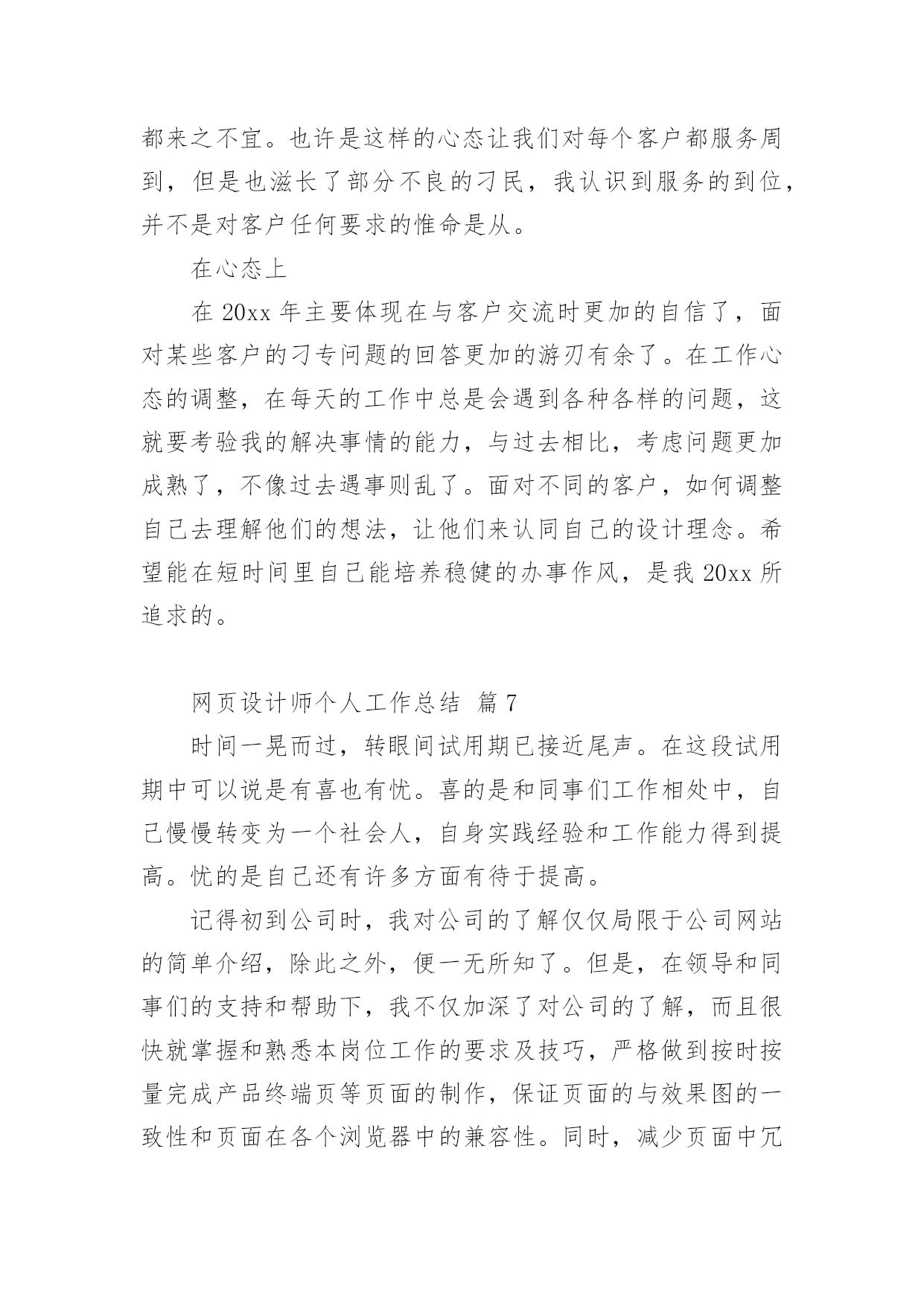 都来之不宜。也许是这样的心态让我们对每个客户都服务周到，但是也滋长了部分不良的刁民，我认识到服务的到位，并不是对客户任何要求的惟命是从。

在心态上

在 20xx 年主要体现在与客户交流时更加的自信了，面对某些客户的刁专问题的回答更加的游刃有余了。在工作心态的调整，在每天的工作中总是会遇到各种各样的问题，这就要考验我的解决事情的能力，与过去相比，考虑问题更加成熟了，不像过去遇事则乱了。面对不同的客户，如何调整自己去理解他们的想法，让他们来认同自己的设计理念。希望能在短时间里自己能培养稳健的办事作风，是我 20xx 所追求的。

网页设计师个人工作总结 篇 7

时间一晃而过，转眼间试用期已接近尾声。在这段试用期中可以说是有喜也有忧。喜的是和同事们工作相处中，自己慢慢转变为一个社会人，自身实践经验和工作能力得到提高。忧的是自己还有许多方面有待于提高。

记得初到公司时，我对公司的了解仅仅局限于公司网站的简单介绍，除此之外，便一无所知了。但是，在领导和同事们的支持和帮助下，我不仅加深了对公司的了解，而且很快就掌握和熟悉本岗位工作的要求及技巧，严格做到按时按量完成产品终端页等页面的制作，保证页面的与效果图的一致性和页面在各个浏览器中的兼容性。同时，减少页面中冗